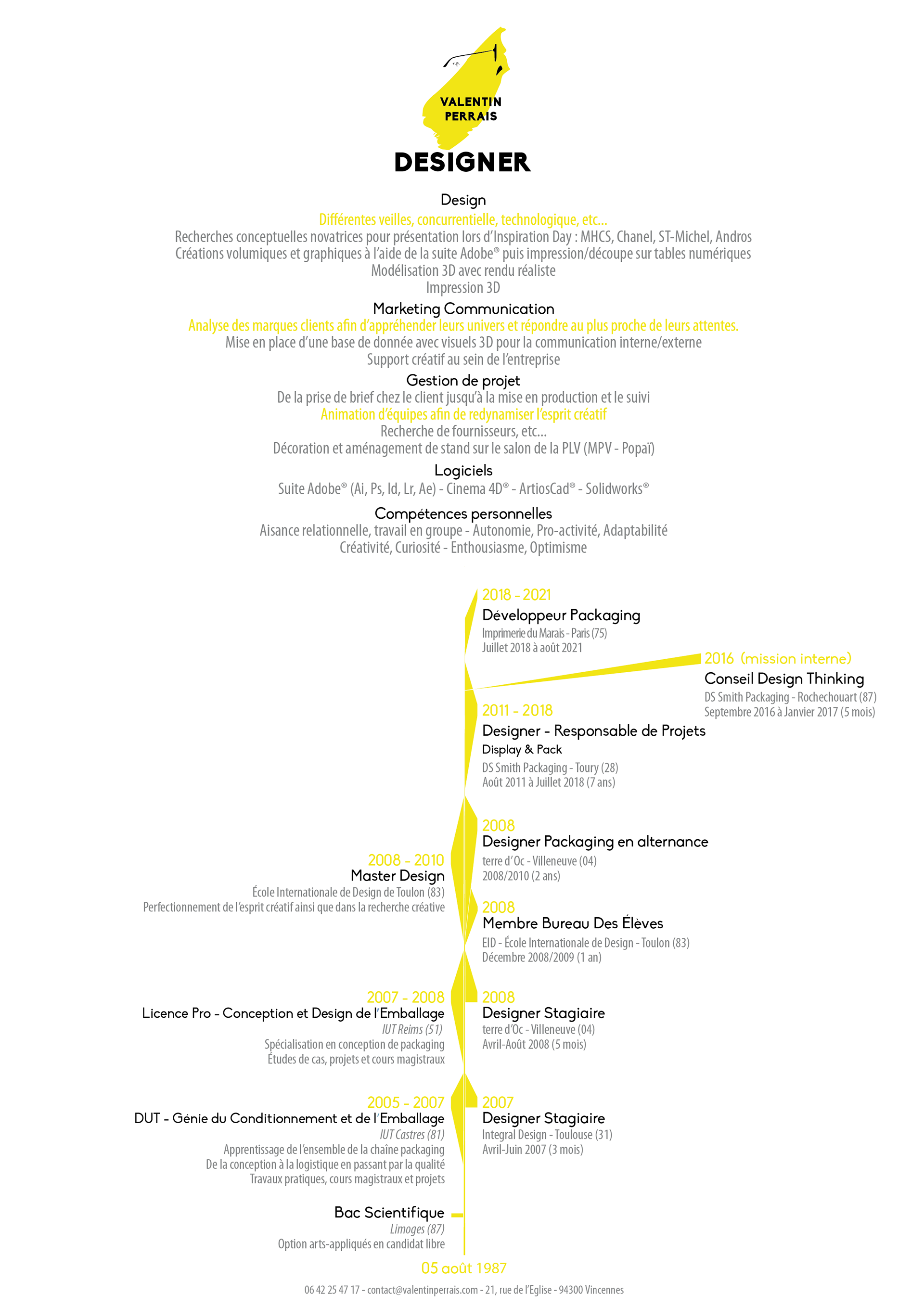 VALENTIN PERRAIS

DESIGNER

Design
Différentes veilles, concurrentielle, technologique, etc...
Recherches conceptuelles novatrices pour présentation lors d'Inspiration Day : MHCS, Chanel, ST-Michel, Andros
Créations volumiques et graphiques à l'aide de la suite Adobe® puis impression/découpe sur tables numériques
Modélisation 3D avec rendu réaliste
Impression 3D

Marketing Communication
Analyse des marques clients afin d'appréhender leurs univers et répondre au plus proche de leurs attentes.
Mise en place d'une base de donnée avec visuels 3D pour la communication interne/externe
Support créatif au sein de l'entreprise

Gestion de projet
De la prise de brief chez le client jusqu'à la mise en production et le suivi
Animation d'équipes afin de redynamiser l'esprit créatif
Recherche de fournisseurs, etc...
Décoration et aménagement de stand sur le salon de la PLV (MPV - Popaï)

Logiciels
Suite Adobe® (Ai, Ps, Id, Lr, Ae) - Cinema 4D® - ArtiosCad® - Solidworks®

Compétences personnelles
Aisance relationnelle, travail en groupe - Autonomie, Pro-activité, Adaptabilité
Créativité, Curiosité - Enthousiasme, Optimisme

2018 - 2021
Développeur Packaging
Imprimerie du Marais - Paris (75)
Juillet 2018 à août 2021

2016 (mission interne)
Conseil Design Thinking
DS Smith Packaging - Rochechouart (87)
Septembre 2016 à Janvier 2017 (5 mois)

2011 - 2018
Designer - Responsable de Projets
Display & Pack
DS Smith Packaging - Toury (28)
Août 2011 à Juillet 2018 (7 ans)

2008
Designer Packaging en alternance
terre d'Oc - Villeneuve (04)
2008/2010 (2 ans)

2008 - 2010
Master Design
École Internationale de Design de Toulon (83)
Perfectionnement de l'esprit créatif ainsi que dans la recherche créative

2008
Membre Bureau Des Élèves
EID - École Internationale de Design - Toulon (83)
Décembre 2008/2009 (1 an)

2007 - 2008
Licence Pro - Conception et Design de l'Emballage
IUT Reims (51)
Spécialisation en conception de packaging
Études de cas, projets et cours magistraux

2008
Designer Stagiaire
terre d'Oc - Villeneuve (04)
Avril-Août 2008 (5 mois)

2005 - 2007
DUT - Génie du Conditionnement et de l'Emballage
IUT Castres (81)
Apprentissage de l'ensemble de la chaîne packaging
De la conception à la logistique en passant par la qualité
Travaux pratiques, cours magistraux et projets

2007
Designer Stagiaire
Integral Design - Toulouse (31)
Avril-Juin 2007 (3 mois)

Bac Scientifique
Limoges (87)
Option arts-appliqués en candidat libre

05 août 1987

06 42 25 47 17 - contact@valentinperrais.com - 21, rue de l'Eglise - 94300 Vincennes